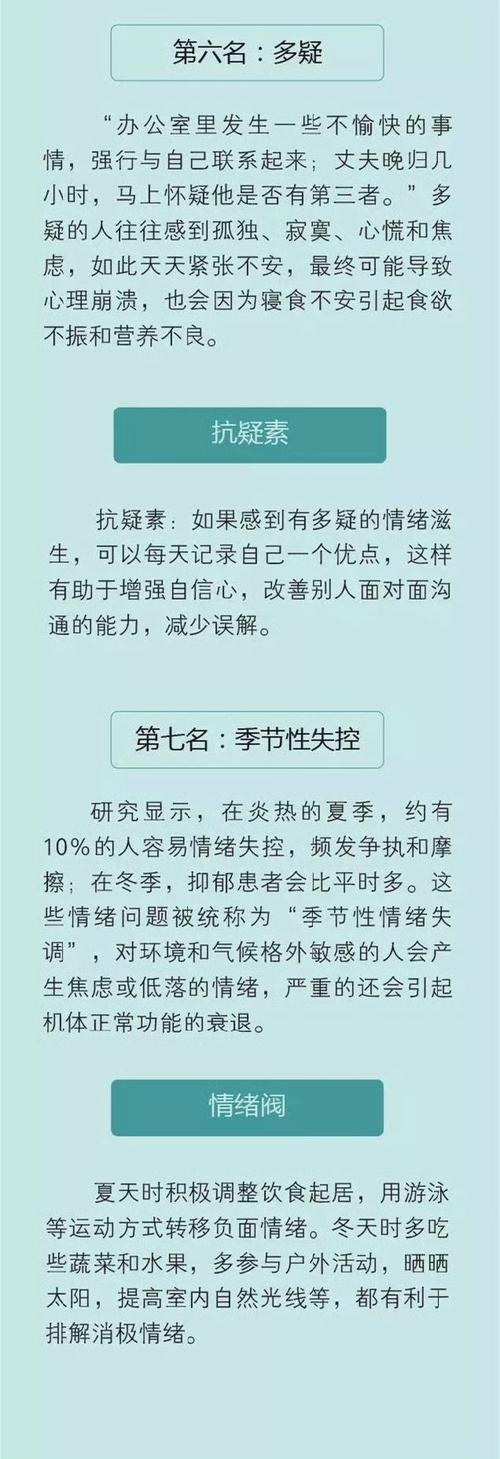 第六名：多疑

“办公室里发生一些不愉快的事情，强行与自己联系起来；丈夫晚归几小时，马上怀疑他是否有第三者。”多疑的人往往感到孤独、寂寞、心慌和焦虑，如此天天紧张不安，最终可能导致心理崩溃，也会因为寝食不安引起食欲不振和营养不良。

抗疑素

抗疑素：如果感到有多疑的情绪滋生，可以每天记录自己一个优点，这样有助于增强自信心，改善别人面对面沟通的能力，减少误解。

第七名：季节性失控

研究显示，在炎热的夏季，约有10%的人容易情绪失控，频发争执和摩擦；在冬季，抑郁患者会比平时多。这些情绪问题被统称为“季节性情绪失调”，对环境和气候格外敏感的人会产生焦虑或低落的情绪，严重的还会引起机体正常功能的衰退。

情绪阀

夏天时积极调整饮食起居，用游泳等运动方式转移负面情绪。冬天时多吃些蔬菜和水果，多参与户外活动，晒晒太阳，提高室内自然光线等，都有利于排解消极情绪。